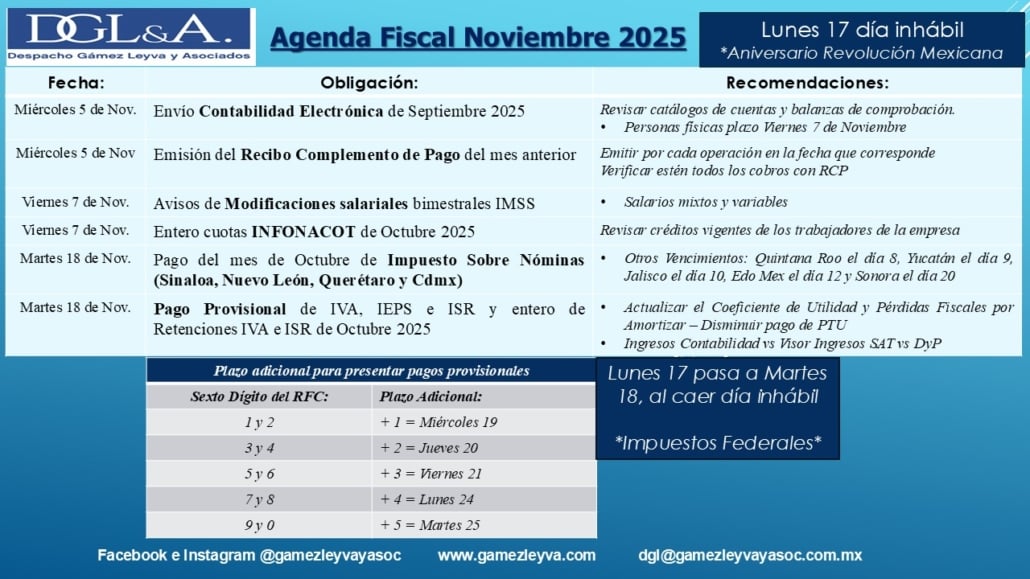 DGL&A.
Despacho Gámez Leyva y Asociados

Agenda Fiscal Noviembre 2025

Lunes 17 día inhábil
*Aniversario Revolución Mexicana

| Fecha: | Obligación: | Recomendaciones: |
|---|---|---|
| Miércoles 5 de Nov. | Envío Contabilidad Electrónica de Septiembre 2025 | Revisar catálogos de cuentas y balanzas de comprobación. • Personas físicas plazo Viernes 7 de Noviembre |
| Miércoles 5 de Nov | Emisión del Recibo Complemento de Pago del mes anterior | Emitir por cada operación en la fecha que corresponde Verificar estén todos los cobros con RCP |
| Viernes 7 de Nov. | Avisos de Modificaciones salariales bimestrales IMSS | • Salarios mixtos y variables |
| Viernes 7 de Nov. | Entero cuotas INFONACOT de Octubre 2025 | Revisar créditos vigentes de los trabajadores de la empresa |
| Martes 18 de Nov. | Pago del mes de Octubre de Impuesto Sobre Nóminas (Sinaloa, Nuevo León, Querétaro y Cdmx) | • Otros Vencimientos: Quintana Roo el día 8, Yucatán el día 9, Jalisco el día 10, Edo Mex el día 12 y Sonora el día 20 |
| Martes 18 de Nov. | Pago Provisional de IVA, IEPS e ISR y entero de Retenciones IVA e ISR de Octubre 2025 | • Actualizar el Coeficiente de Utilidad y Pérdidas Fiscales por Amortizar – Disminuir pago de PTU • Ingresos Contabilidad vs Visor Ingresos SAT vs DyP |

Plazo adicional para presentar pagos provisionales

| Sexto Dígito del RFC: | Plazo Adicional: |
|---|---|
| 1 y 2 | + 1 = Miércoles 19 |
| 3 y 4 | + 2 = Jueves 20 |
| 5 y 6 | + 3 = Viernes 21 |
| 7 y 8 | + 4 = Lunes 24 |
| 9 y 0 | + 5 = Martes 25 |

Lunes 17 pasa a Martes 18, al caer día inhábil

*Impuestos Federales*

Facebook e Instagram @gamezleyvayasoc www.gamezleyva.com dgl@gamezleyvayasoc.com.mx